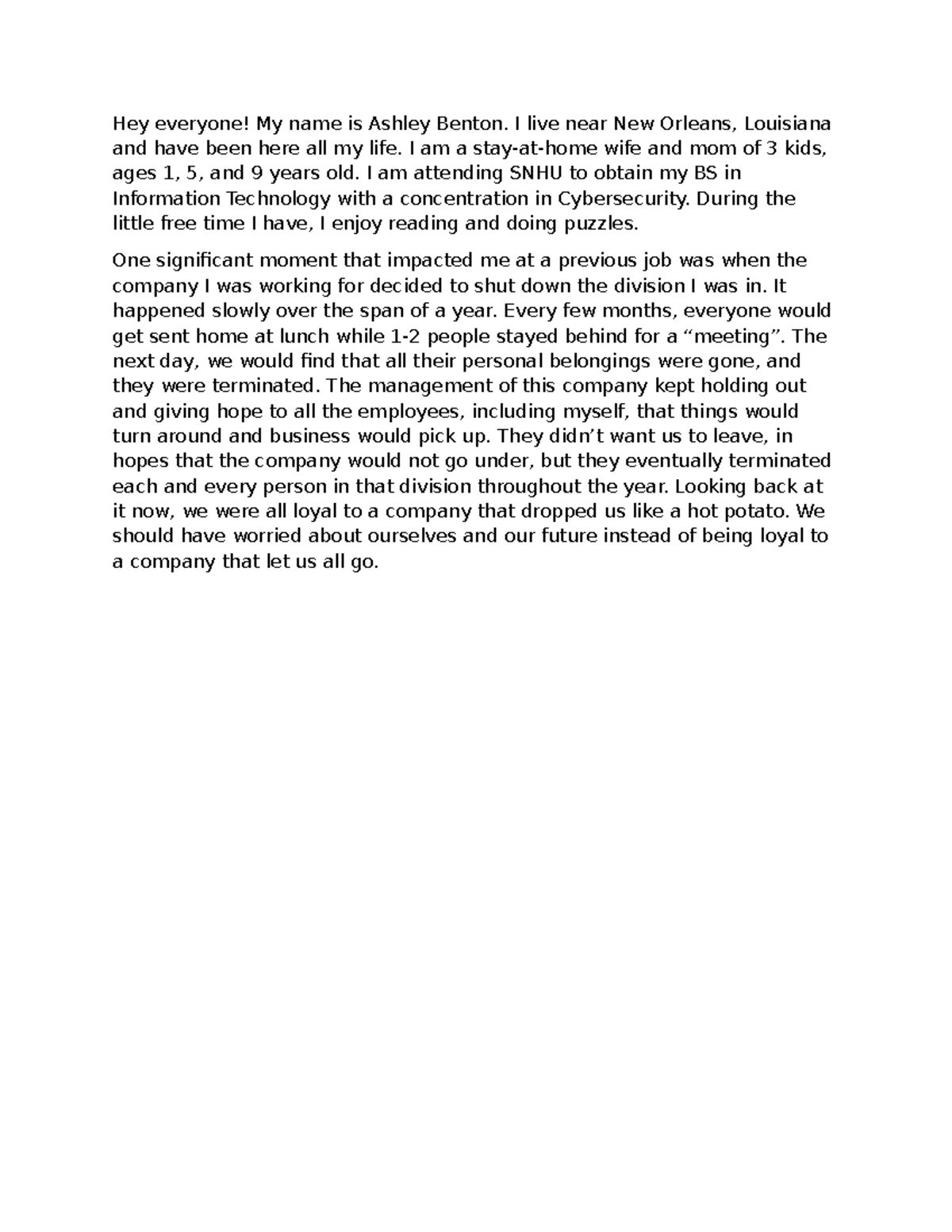 Hey everyone! My name is Ashley Benton. I live near New Orleans, Louisiana and have been here all my life. I am a stay-at-home wife and mom of 3 kids, ages 1, 5, and 9 years old. I am attending SNHU to obtain my BS in Information Technology with a concentration in Cybersecurity. During the little free time I have, I enjoy reading and doing puzzles.

One significant moment that impacted me at a previous job was when the company I was working for decided to shut down the division I was in. It happened slowly over the span of a year. Every few months, everyone would get sent home at lunch while 1-2 people stayed behind for a "meeting". The next day, we would find that all their personal belongings were gone, and they were terminated. The management of this company kept holding out and giving hope to all the employees, including myself, that things would turn around and business would pick up. They didn't want us to leave, in hopes that the company would not go under, but they eventually terminated each and every person in that division throughout the year. Looking back at it now, we were all loyal to a company that dropped us like a hot potato. We should have worried about ourselves and our future instead of being loyal to a company that let us all go.